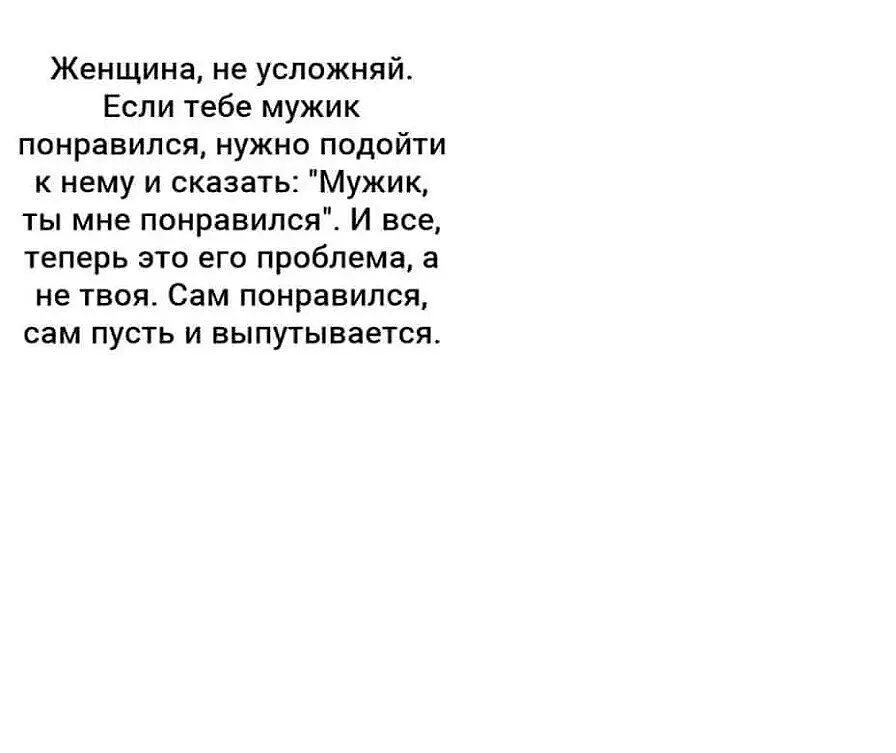 Женщина, не усложняй. Если тебе мужик понравился, нужно подойти к нему и сказать: "Мужик, ты мне понравился". И все, теперь это его проблема, а не твоя. Сам понравился, сам пусть и выпутывается.